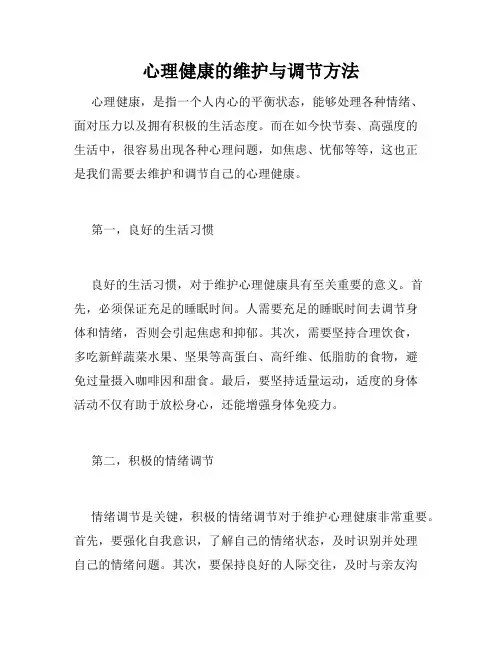 心理健康的维护与调节方法

心理健康，是指一个人内心的平衡状态，能够处理各种情绪、面对压力以及拥有积极的生活态度。而在如今快节奏、高强度的生活中，很容易出现各种心理问题，如焦虑、忧郁等等，这也正是我们需要去维护和调节自己的心理健康。

第一，良好的生活习惯

良好的生活习惯，对于维护心理健康具有至关重要的意义。首先，必须保证充足的睡眠时间。人需要充足的睡眠时间去调节身体和情绪，否则会引起焦虑和抑郁。其次，需要坚持合理饮食，多吃新鲜蔬菜水果、坚果等高蛋白、高纤维、低脂肪的食物，避免过量摄入咖啡因和甜食。最后，要坚持适量运动，适度的身体活动不仅有助于放松身心，还能增强身体免疫力。

第二，积极的情绪调节

情绪调节是关键，积极的情绪调节对于维护心理健康非常重要。首先，要强化自我意识，了解自己的情绪状态，及时识别并处理自己的情绪问题。其次，要保持良好的人际交往，及时与亲友沟